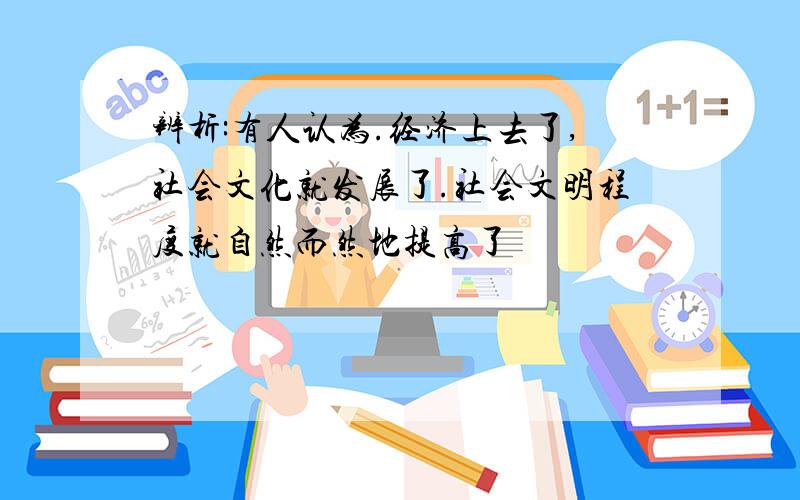 abc

1+1=

辨析:有人认为.经济上去了,社会文化就发展了.社会文明程度就自然而然地提高了